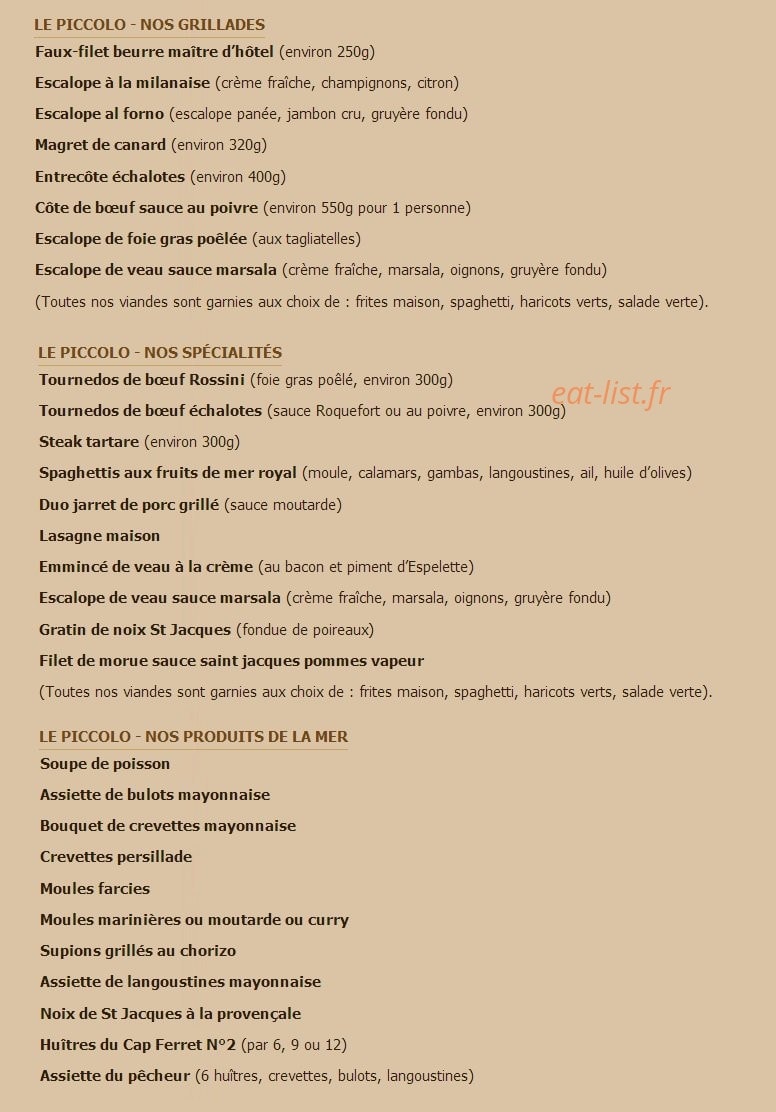 LE PICCOLO - NOS GRILLADES

Faux-filet beurre maître d'hôtel (environ 250g)

Escalope à la milanaise (crème fraîche, champignons, citron)

Escalope al forno (escalope panée, jambon cru, gruyère fondu)

Magret de canard (environ 320g)

Entrecôte échalotes (environ 400g)

Côte de bœuf sauce au poivre (environ 550g pour 1 personne)

Escalope de foie gras poêlée (aux tagliatelles)

Escalope de veau sauce marsala (crème fraîche, marsala, oignons, gruyère fondu)

(Toutes nos viandes sont garnies aux choix de : frites maison, spaghetti, haricots verts, salade verte).

LE PICCOLO - NOS SPÉCIALITÉS

Tournedos de bœuf Rossini (foie gras poêlé, environ 300g)

Tournedos de bœuf échalotes (sauce Roquefort ou au poivre, environ 300g)

Steak tartare (environ 300g)

Spaghettis aux fruits de mer royal (moule, calamars, gambas, langoustines, ail, huile d'olives)

Duo jarret de porc grillé (sauce moutarde)

Lasagne maison

Emmincé de veau à la crème (au bacon et piment d'Espelette)

Escalope de veau sauce marsala (crème fraîche, marsala, oignons, gruyère fondu)

Gratin de noix St Jacques (fondue de poireaux)

Filet de morue sauce saint jacques pommes vapeur

(Toutes nos viandes sont garnies aux choix de : frites maison, spaghetti, haricots verts, salade verte).

LE PICCOLO - NOS PRODUITS DE LA MER

Soupe de poisson

Assiette de bulots mayonnaise

Bouquet de crevettes mayonnaise

Crevettes persillade

Moules farcies

Moules marinières ou moutarde ou curry

Supions grillés au chorizo

Assiette de langoustines mayonnaise

Noix de St Jacques à la provençale

Huîtres du Cap Ferret N°2 (par 6, 9 ou 12)

Assiette du pêcheur (6 huîtres, crevettes, bulots, langoustines)

eat-list.fr